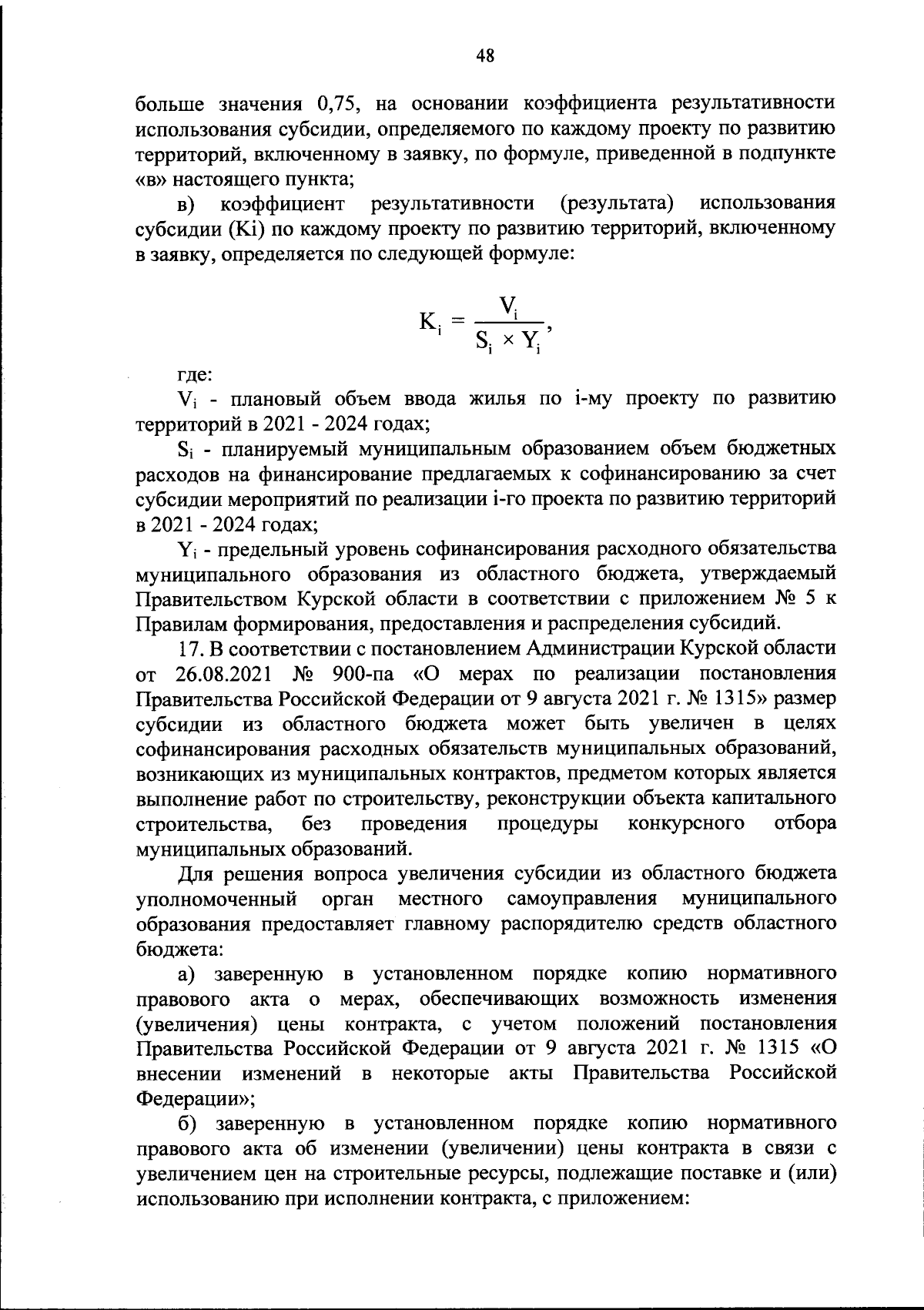 48

больше значения 0,75, на основании коэффициента результативности использования субсидии, определяемого по каждому проекту по развитию территорий, включенному в заявку, по формуле, приведенной в подпункте «в» настоящего пункта;

в) коэффициент результативности (результата) использования субсидии (Ki) по каждому проекту по развитию территорий, включенному в заявку, определяется по следующей формуле:

$K_i = \frac{V_i}{S_i \times Y_i}$,

где:

$V_i$ - плановый объем ввода жилья по i-му проекту по развитию территорий в 2021 - 2024 годах;

$S_i$ - планируемый муниципальным образованием объем бюджетных расходов на финансирование предлагаемых к софинансированию за счет субсидии мероприятий по реализации i-го проекта по развитию территорий в 2021 - 2024 годах;

$Y_i$ - предельный уровень софинансирования расходного обязательства муниципального образования из областного бюджета, утверждаемый Правительством Курской области в соответствии с приложением № 5 к Правилам формирования, предоставления и распределения субсидий.

17. В соответствии с постановлением Администрации Курской области от 26.08.2021 № 900-па «О мерах по реализации постановления Правительства Российской Федерации от 9 августа 2021 г. № 1315» размер субсидии из областного бюджета может быть увеличен в целях софинансирования расходных обязательств муниципальных образований, возникающих из муниципальных контрактов, предметом которых является выполнение работ по строительству, реконструкции объекта капитального строительства, без проведения процедуры конкурсного отбора муниципальных образований.

Для решения вопроса увеличения субсидии из областного бюджета уполномоченный орган местного самоуправления муниципального образования предоставляет главному распорядителю средств областного бюджета:

а) заверенную в установленном порядке копию нормативного правового акта о мерах, обеспечивающих возможность изменения (увеличения) цены контракта, с учетом положений постановления Правительства Российской Федерации от 9 августа 2021 г. № 1315 «О внесении изменений в некоторые акты Правительства Российской Федерации»;

б) заверенную в установленном порядке копию нормативного правового акта об изменении (увеличении) цены контракта в связи с увеличением цен на строительные ресурсы, подлежащие поставке и (или) использованию при исполнении контракта, с приложением: